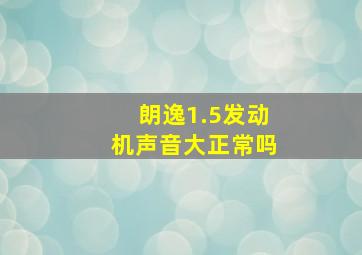 朗逸1.5发动机声音大正常吗